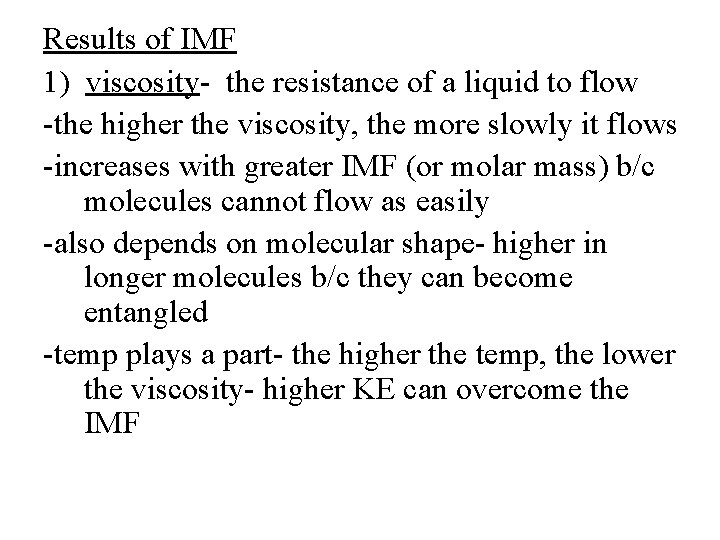 Results of IMF

1) viscosity- the resistance of a liquid to flow

-the higher the viscosity, the more slowly it flows

-increases with greater IMF (or molar mass) b/c molecules cannot flow as easily

-also depends on molecular shape- higher in longer molecules b/c they can become entangled

-temp plays a part- the higher the temp, the lower the viscosity- higher KE can overcome the IMF